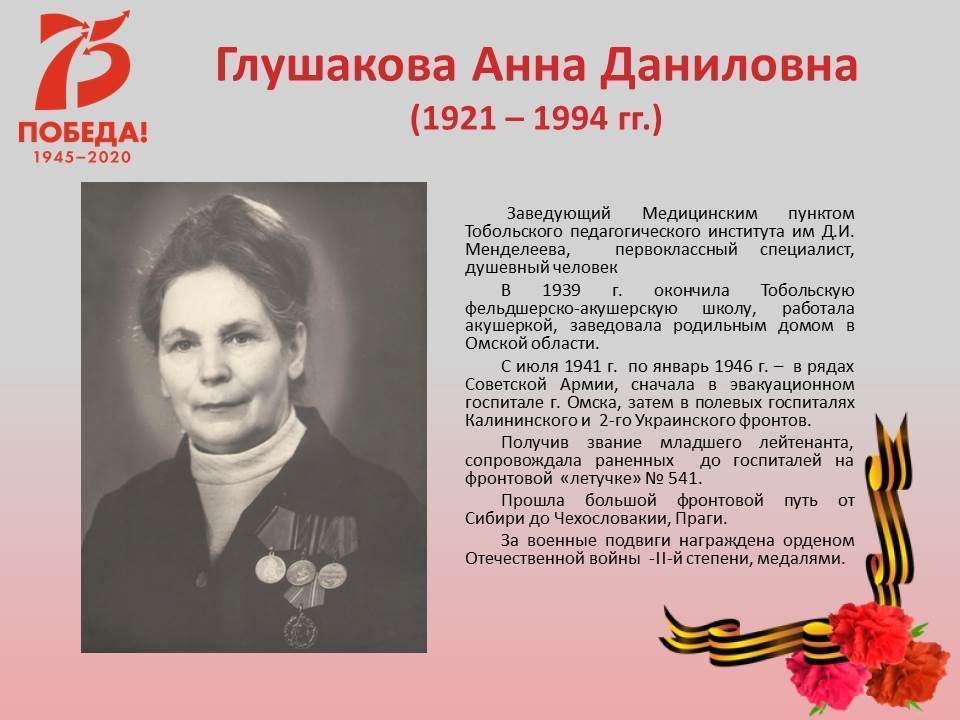 75
ПОБЕДА!
1945–2020

Глушакова Анна Даниловна
(1921 – 1994 гг.)

Заведующий Медицинским пунктом Тобольского педагогического института им Д.И. Менделеева, первоклассный специалист, душевный человек

В 1939 г. окончила Тобольскую фельдшерско-акушерскую школу, работала акушеркой, заведовала родильным домом в Омской области.

С июля 1941 г. по январь 1946 г. – в рядах Советской Армии, сначала в эвакуационном госпитале г. Омска, затем в полевых госпиталях Калининского и 2-го Украинского фронтов.

Получив звание младшего лейтенанта, сопровождала раненных до госпиталей на фронтовой «летучке» № 541.

Прошла большой фронтовой путь от Сибири до Чехословакии, Праги.

За военные подвиги награждена орденом Отечественной войны -II-й степени, медалями.